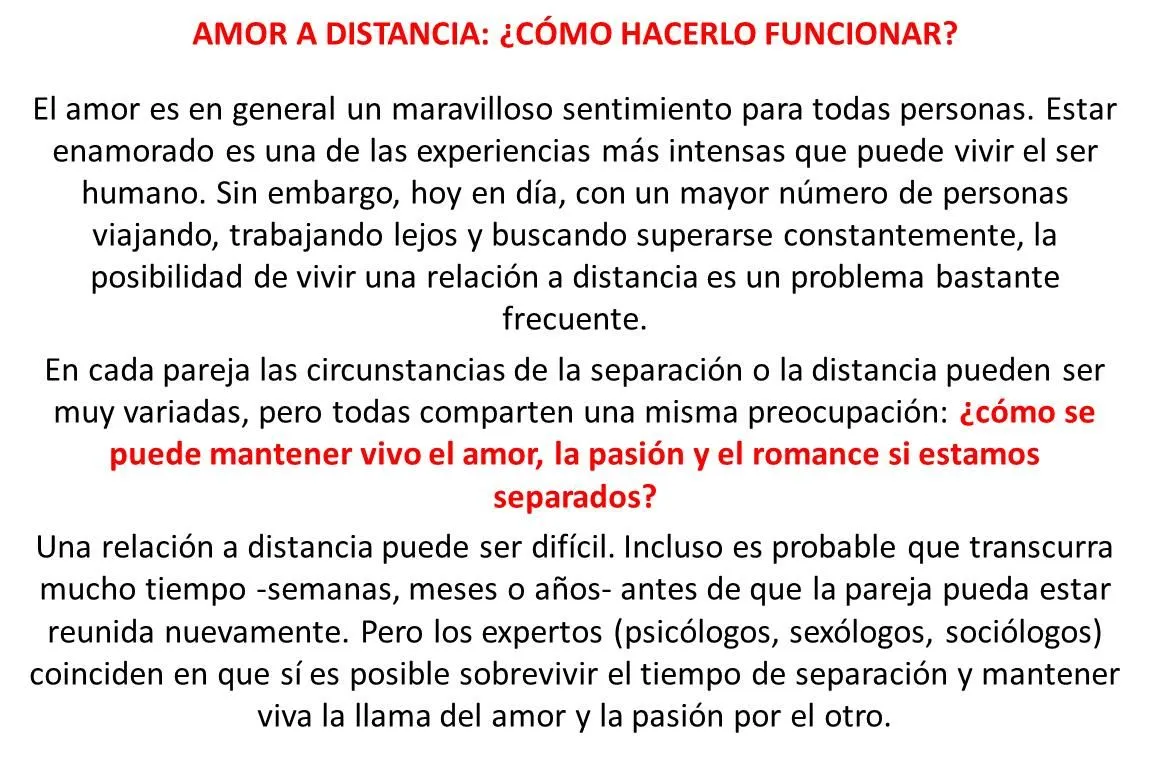 AMOR A DISTANCIA: ¿CÓMO HACERLO FUNCIONAR?

El amor es en general un maravilloso sentimiento para todas personas. Estar enamorado es una de las experiencias más intensas que puede vivir el ser humano. Sin embargo, hoy en día, con un mayor número de personas viajando, trabajando lejos y buscando superarse constantemente, la posibilidad de vivir una relación a distancia es un problema bastante frecuente.

En cada pareja las circunstancias de la separación o la distancia pueden ser muy variadas, pero todas comparten una misma preocupación: ¿cómo se puede mantener vivo el amor, la pasión y el romance si estamos separados?

Una relación a distancia puede ser difícil. Incluso es probable que transcurra mucho tiempo -semanas, meses o años- antes de que la pareja pueda estar reunida nuevamente. Pero los expertos (psicólogos, sexólogos, sociólogos) coinciden en que sí es posible sobrevivir el tiempo de separación y mantener viva la llama del amor y la pasión por el otro.